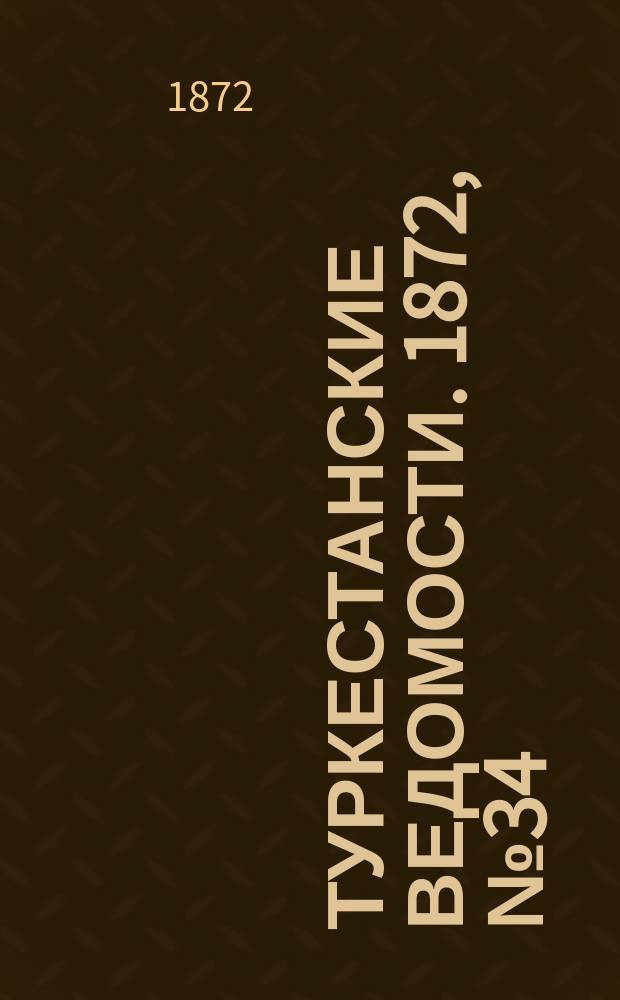 1872

ТУРКЕСТАНСКИЕ ВЕДОМОСТИ. 1872, №34